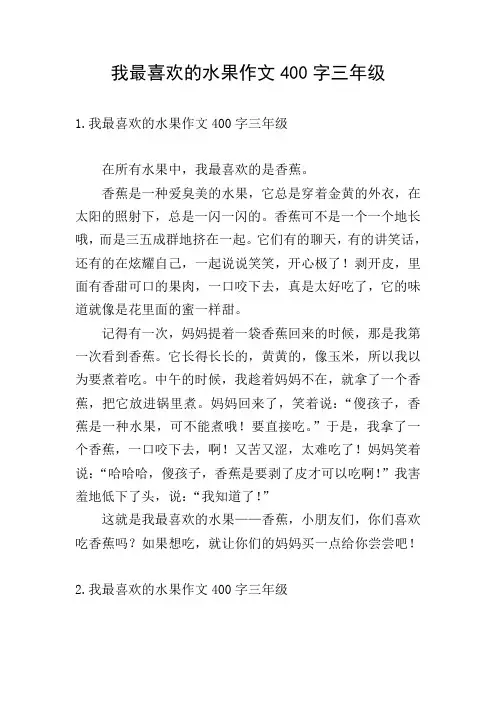 我最喜欢的水果作文 400 字三年级

1.我最喜欢的水果作文 400 字三年级

在所有水果中，我最喜欢的是香蕉。

香蕉是一种爱臭美的水果，它总是穿着金黄的外衣，在太阳的照射下，总是一闪一闪的。香蕉可不是一个一个地长哦，而是三五成群地挤在一起。它们有的聊天，有的讲笑话，还有的在炫耀自己，一起说说笑笑，开心极了！剥开皮，里面有香甜可口的果肉，一口咬下去，真是太好吃了，它的味道就像是花里面的蜜一样甜。

记得有一次，妈妈提着一袋香蕉回来的时候，那是我第一次看到香蕉。它长得长长的，黄黄的，像玉米，所以我以为要煮着吃。中午的时候，我趁着妈妈不在，就拿了一个香蕉，把它放进锅里煮。妈妈回来了，笑着说：“傻孩子，香蕉是一种水果，可不能煮哦！要直接吃。”于是，我拿了一个香蕉，一口咬下去，啊！又苦又涩，太难吃了！妈妈笑着说：“哈哈哈，傻孩子，香蕉是要剥了皮才可以吃啊！”我害羞地低下了头，说：“我知道了！”

这就是我最喜欢的水果——香蕉，小朋友们，你们喜欢吃香蕉吗？如果想吃，就让你们的妈妈买一点给你尝尝吧！

2.我最喜欢的水果作文 400 字三年级